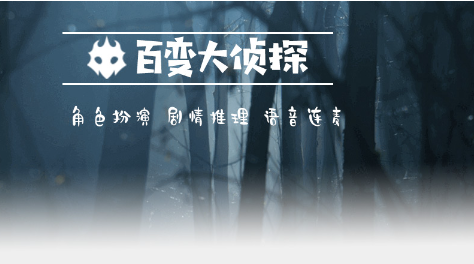 百变大侦探

角色扮演 剧情推理 语音连麦